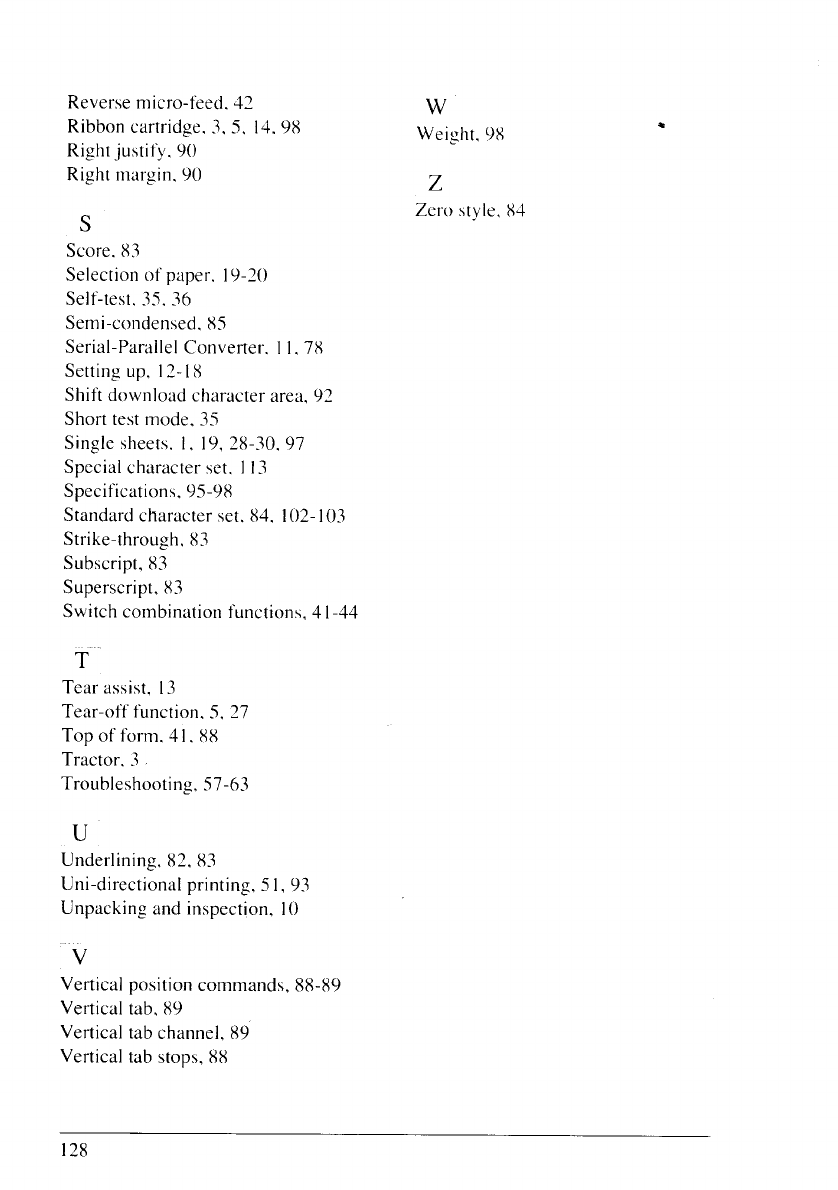 Reverse micro-feed, 42
Ribbon cartridge, 3, 5, 14, 98
Right justify, 90
Right margin, 90

S
Score, 83
Selection of paper, 19-20
Self-test, 35, 36
Semi-condensed, 85
Serial-Parallel Converter, 11, 78
Setting up, 12-18
Shift download character area, 92
Short test mode, 35
Single sheets, 1, 19, 28-30, 97
Special character set, 113
Specifications, 95-98
Standard character set, 84, 102-103
Strike-through, 83
Subscript, 83
Superscript, 83
Switch combination functions, 41-44

T
Tear assist, 13
Tear-off function, 5, 27
Top of form, 41, 88
Tractor, 3
Troubleshooting, 57-63

U
Underlining, 82, 83
Uni-directional printing, 51, 93
Unpacking and inspection, 10

V
Vertical position commands, 88-89
Vertical tab, 89
Vertical tab channel, 89
Vertical tab stops, 88

W
Weight, 98

Z
Zero style, 84

128